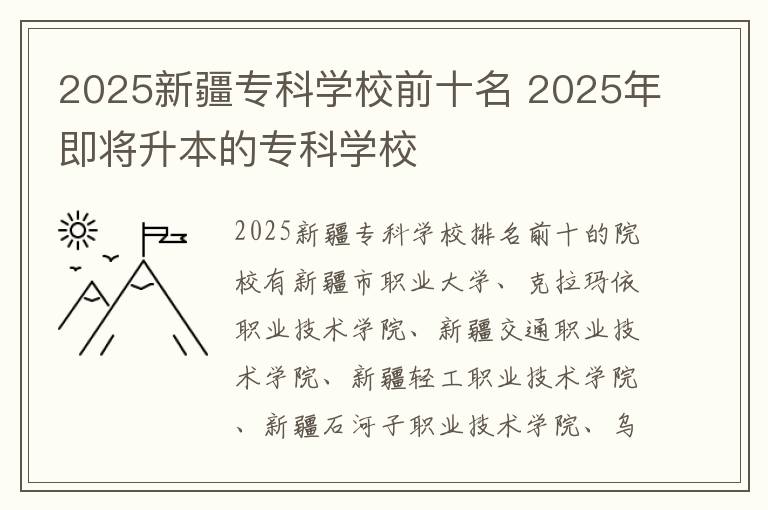 2025新疆专科学校前十名 2025年即将升本的专科学校

2025新疆专科学校排名前十的院校有新疆市职业大学、克拉玛依职业技术学院、新疆交通职业技术学院、新疆轻工职业技术学院、新疆石河子职业技术学院、乌